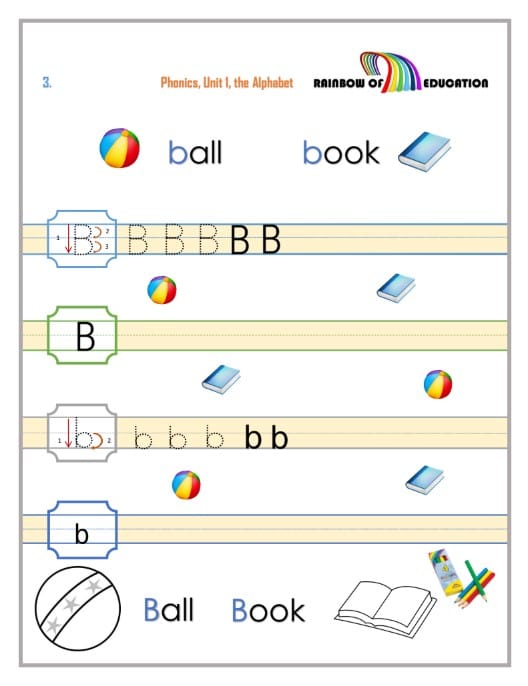 3.

Phonics, Unit 1, the Alphabet

RAINBOW OF EDUCATION

ball

book

1 B 2 3 B B B B B

B

1 b 2 b b b b b

b

Ball

Book